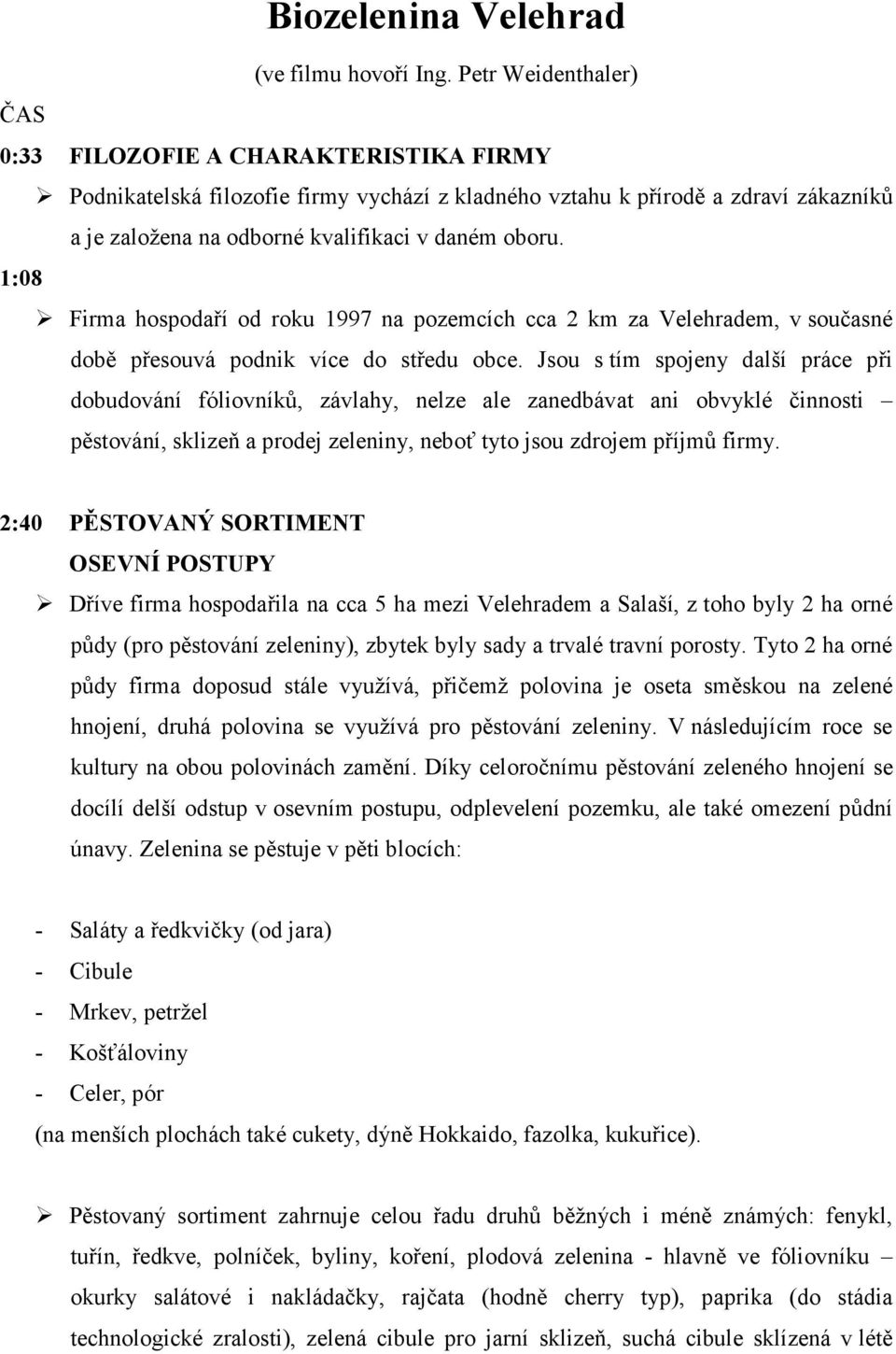 Biozelenina Velehrad

(ve filmu hovoří Ing. Petr Weidenthaler)

ČAS

0:33 FILOZOFIE A CHARAKTERISTIKA FIRMY

➢ Podnikatelská filozofie firmy vychází z kladného vztahu k přírodě a zdraví zákazníků a je založena na odborné kvalifikaci v daném oboru.

1:08

➢ Firma hospodaří od roku 1997 na pozemcích cca 2 km za Velehradem, v současné době přesouvá podnik více do středu obce. Jsou s tím spojeny další práce při dobudování fóliovníků, závlahy, nelze ale zanedbávat ani obvyklé činnosti – pěstování, sklizeň a prodej zeleniny, neboť tyto jsou zdrojem příjmů firmy.

2:40 PĚSTOVANÝ SORTIMENT

OSEVNÍ POSTUPY

➢ Dříve firma hospodařila na cca 5 ha mezi Velehradem a Salaší, z toho byly 2 ha orné půdy (pro pěstování zeleniny), zbytek byly sady a trvalé travní porosty. Tyto 2 ha orné půdy firma doposud stále využívá, přičemž polovina je oseta směskou na zelené hnojení, druhá polovina se využívá pro pěstování zeleniny. V následujícím roce se kultury na obou polovinách zamění. Díky celoročnímu pěstování zeleného hnojení se docílí delší odstup v osevním postupu, odplevelení pozemku, ale také omezení půdní únavy. Zelenina se pěstuje v pěti blocích:

- Saláty a ředkvičky (od jara)
- Cibule
- Mrkev, petržel
- Košťáloviny
- Celer, pór

(na menších plochách také cukety, dýně Hokkaido, fazolka, kukuřice).

➢ Pěstovaný sortiment zahrnuje celou řadu druhů běžných i méně známých: fenykl, tuřín, ředkve, polníček, byliny, koření, plodová zelenina - hlavně ve fóliovníku – okurky salátové i nakládačky, rajčata (hodně cherry typ), paprika (do stádia technologické zralosti), zelená cibule pro jarní sklizeň, suchá cibule sklízená v létě